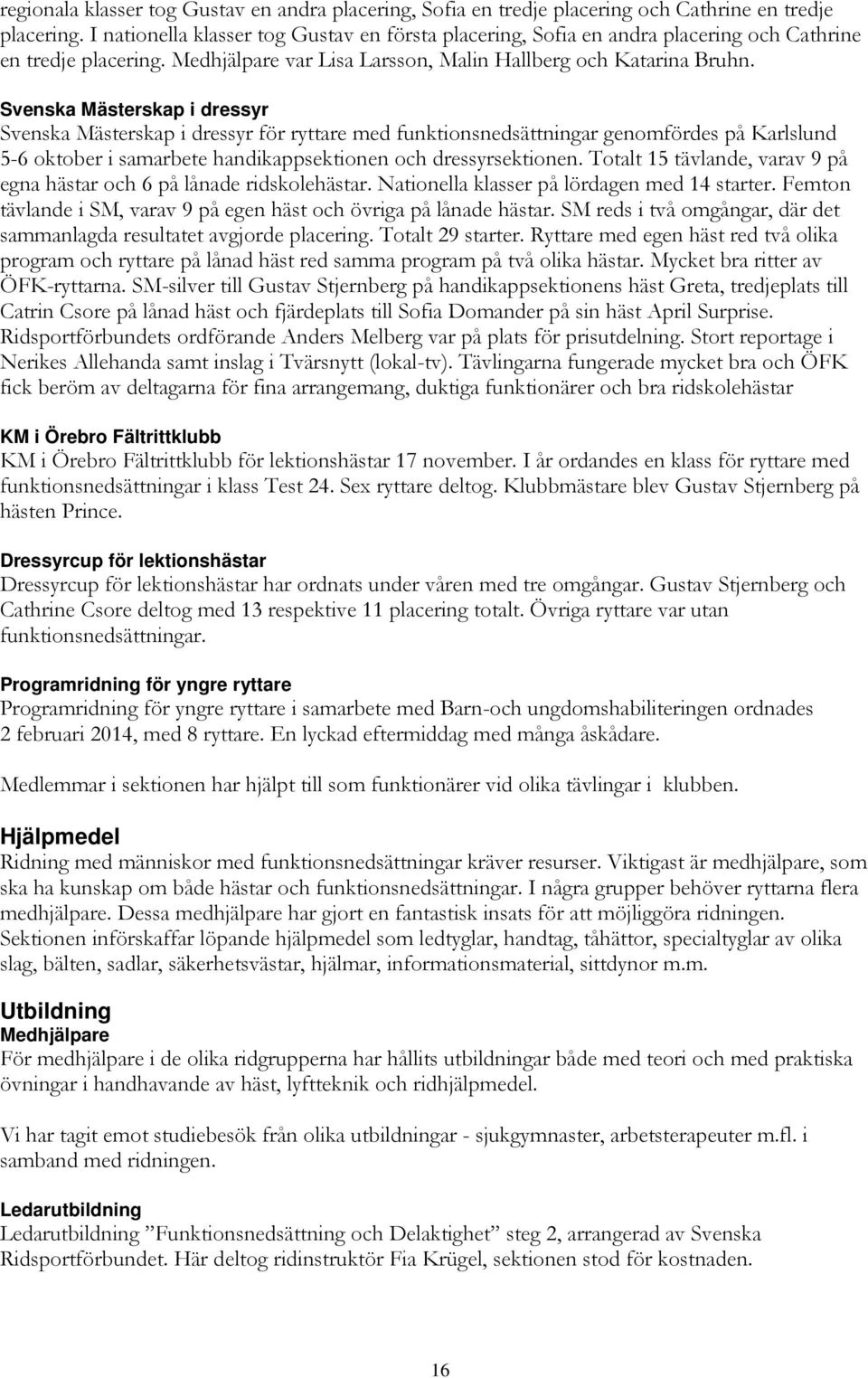 regionala klasser tog Gustav en andra placering, Sofia en tredje placering och Cathrine en tredje placering. I nationella klasser tog Gustav en första placering, Sofia en andra placering och Cathrine en tredje placering. Medhjälpare var Lisa Larsson, Malin Hallberg och Katarina Bruhn.

Svenska Mästerskap i dressyr
Svenska Mästerskap i dressyr för ryttare med funktionsnedsättningar genomfördes på Karlslund 5-6 oktober i samarbete handikappsektionen och dressyrsektionen. Totalt 15 tävlande, varav 9 på egna hästar och 6 på lånade ridskolehästar. Nationella klasser på lördagen med 14 starter. Femton tävlande i SM, varav 9 på egen häst och övriga på lånade hästar. SM reds i två omgångar, där det sammanlagda resultatet avgjorde placering. Totalt 29 starter. Ryttare med egen häst red två olika program och ryttare på lånad häst red samma program på två olika hästar. Mycket bra ritter av ÖFK-ryttarna. SM-silver till Gustav Stjernberg på handikappsektionens häst Greta, tredjeplats till Catrin Csore på lånad häst och fjärdeplats till Sofia Domander på sin häst April Surprise. Ridsportförbundets ordförande Anders Melberg var på plats för prisutdelning. Stort reportage i Nerikes Allehanda samt inslag i Tvärsnytt (lokal-tv). Tävlingarna fungerade mycket bra och ÖFK fick beröm av deltagarna för fina arrangemang, duktiga funktionärer och bra ridskolehästar

KM i Örebro Fältrittklubb
KM i Örebro Fältrittklubb för lektionshästar 17 november. I år ordandes en klass för ryttare med funktionsnedsättningar i klass Test 24. Sex ryttare deltog. Klubbmästare blev Gustav Stjernberg på hästen Prince.

Dressyrcup för lektionshästar
Dressyrcup för lektionshästar har ordnats under våren med tre omgångar. Gustav Stjernberg och Cathrine Csore deltog med 13 respektive 11 placering totalt. Övriga ryttare var utan funktionsnedsättningar.

Programridning för yngre ryttare
Programridning för yngre ryttare i samarbete med Barn-och ungdomshabiliteringen ordnades 2 februari 2014, med 8 ryttare. En lyckad eftermiddag med många åskådare.

Medlemmar i sektionen har hjälpt till som funktionärer vid olika tävlingar i klubben.

Hjälpmedel
Ridning med människor med funktionsnedsättningar kräver resurser. Viktigast är medhjälpare, som ska ha kunskap om både hästar och funktionsnedsättningar. I några grupper behöver ryttarna flera medhjälpare. Dessa medhjälpare har gjort en fantastisk insats för att möjliggöra ridningen. Sektionen införskaffar löpande hjälpmedel som ledtyglar, handtag, tåhättor, specialtyglar av olika slag, bälten, sadlar, säkerhetsvästar, hjälmar, informationsmaterial, sittdynor m.m.

Utbildning
Medhjälpare
För medhjälpare i de olika ridgrupperna har hållits utbildningar både med teori och med praktiska övningar i handhavande av häst, lyftteknik och ridhjälpmedel.

Vi har tagit emot studiebesök från olika utbildningar - sjukgymnaster, arbetsterapeuter m.fl. i samband med ridningen.

Ledarutbildning
Ledarutbildning ”Funktionsnedsättning och Delaktighet” steg 2, arrangerad av Svenska Ridsportförbundet. Här deltog ridinstruktör Fia Krügel, sektionen stod för kostnaden.

16